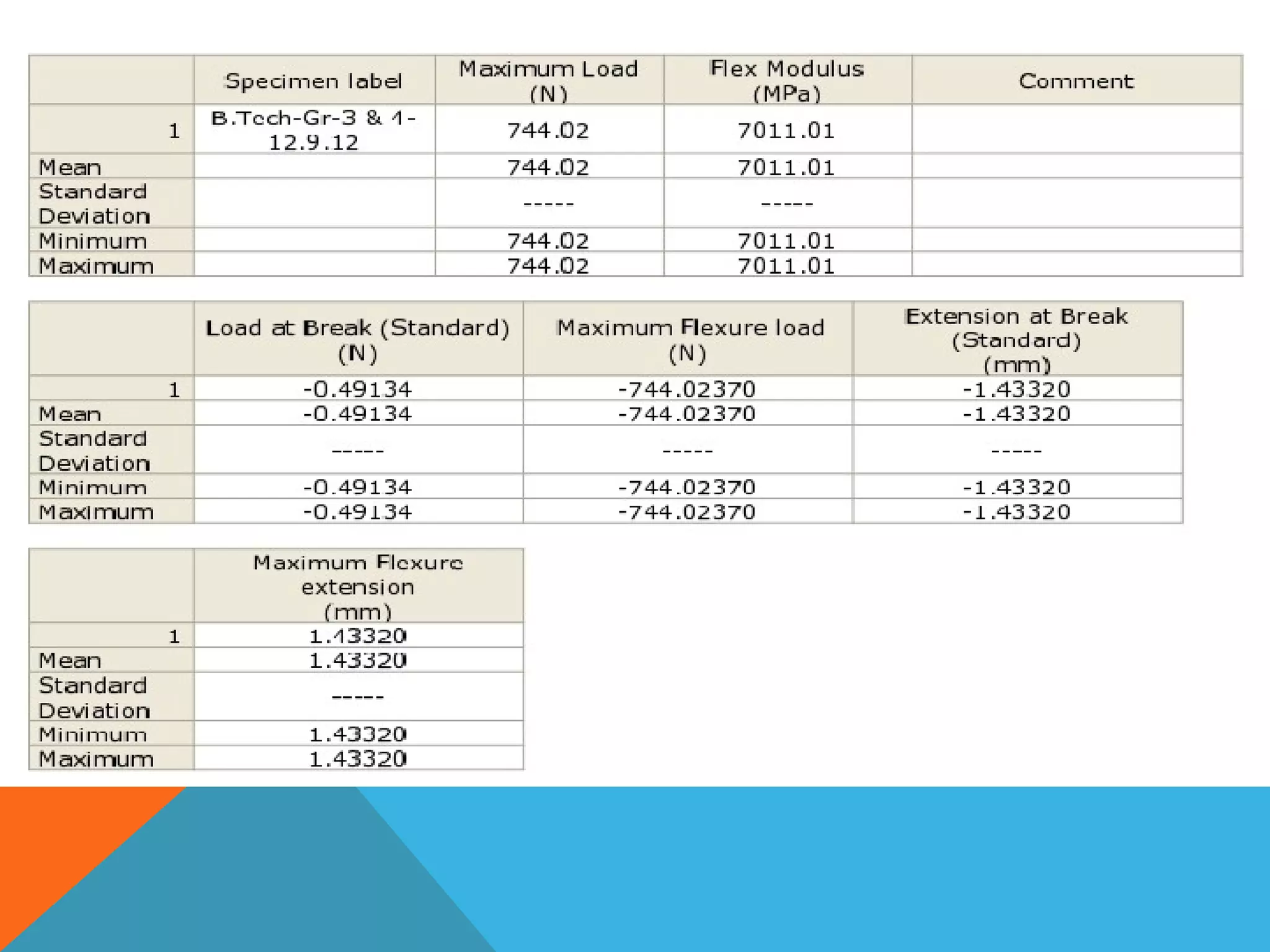 | | Specimen label | Maximum Load (N) | Flex Modulus (MPa) | Comment |
|---|---|---|---|---|
| 1 | B.Tech-Gr-3 & 4-12.9.12 | 744.02 | 7011.01 | |
| Mean | | 744.02 | 7011.01 | |
| Standard Deviation | | ----- | ----- | |
| Minimum | | 744.02 | 7011.01 | |
| Maximum | | 744.02 | 7011.01 | |

| | Load at Break (Standard) (N) | Maximum Flexure load (N) | Extension at Break (Standard) (mm) |
|---|---|---|---|
| 1 | -0.49134 | -744.02370 | -1.43320 |
| Mean | -0.49134 | -744.02370 | -1.43320 |
| Standard Deviation | ----- | ----- | ----- |
| Minimum | -0.49134 | -744.02370 | -1.43320 |
| Maximum | -0.49134 | -744.02370 | -1.43320 |

| | Maximum Flexure extension (mm) |
|---|---|
| 1 | 1.43320 |
| Mean | 1.43320 |
| Standard Deviation | ----- |
| Minimum | 1.43320 |
| Maximum | 1.43320 |